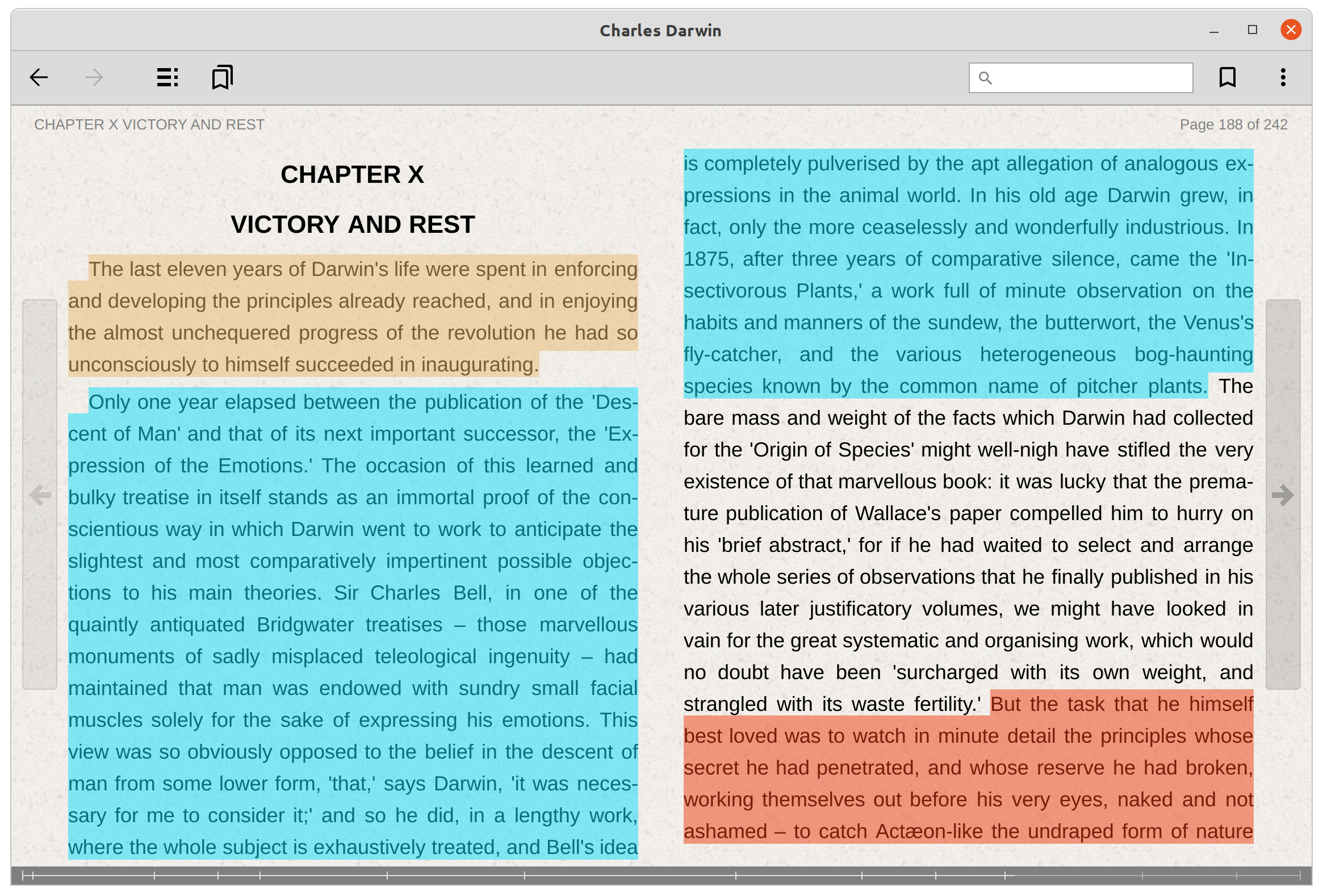 Charles Darwin

CHAPTER X VICTORY AND REST

Page 188 of 242

CHAPTER X

VICTORY AND REST

The last eleven years of Darwin's life were spent in enforcing and developing the principles already reached, and in enjoying the almost unchequered progress of the revolution he had so unconsciously to himself succeeded in inaugurating.

Only one year elapsed between the publication of the 'Descent of Man' and that of its next important successor, the 'Expression of the Emotions.' The occasion of this learned and bulky treatise in itself stands as an immortal proof of the conscientious way in which Darwin went to work to anticipate the slightest and most comparatively impertinent possible objections to his main theories. Sir Charles Bell, in one of the quaintly antiquated Bridgwater treatises – those marvellous monuments of sadly misplaced teleological ingenuity – had maintained that man was endowed with sundry small facial muscles solely for the sake of expressing his emotions. This view was so obviously opposed to the belief in the descent of man from some lower form, 'that,' says Darwin, 'it was necessary for me to consider it;' and so he did, in a lengthy work, where the whole subject is exhaustively treated, and Bell's idea is completely pulverised by the apt allegation of analogous expressions in the animal world. In his old age Darwin grew, in fact, only the more ceaselessly and wonderfully industrious. In 1875, after three years of comparative silence, came the 'Insectivorous Plants,' a work full of minute observation on the habits and manners of the sundew, the butterwort, the Venus's fly-catcher, and the various heterogeneous bog-haunting species known by the common name of pitcher plants. The bare mass and weight of the facts which Darwin had collected for the 'Origin of Species' might well-nigh have stifled the very existence of that marvellous book: it was lucky that the premature publication of Wallace's paper compelled him to hurry on his 'brief abstract,' for if he had waited to select and arrange the whole series of observations that he finally published in his various later justificatory volumes, we might have looked in vain for the great systematic and organising work, which would no doubt have been 'surcharged with its own weight, and strangled with its waste fertility.' But the task that he himself best loved was to watch in minute detail the principles whose secret he had penetrated, and whose reserve he had broken, working themselves out before his very eyes, naked and not ashamed – to catch Actæon-like the undraped form of nature